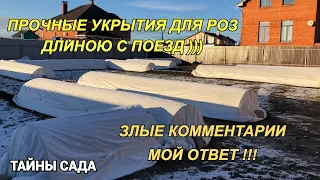 ПРОЧНЫЕ УКРЫТИЯ ДЛЯ РОЗ
ДЛИНОЮ С ПОЕЗД )))

ЗЛЫЕ КОММЕНТАРИИ
МОЙ ОТВЕТ !!!

ТАЙНЫ САДА